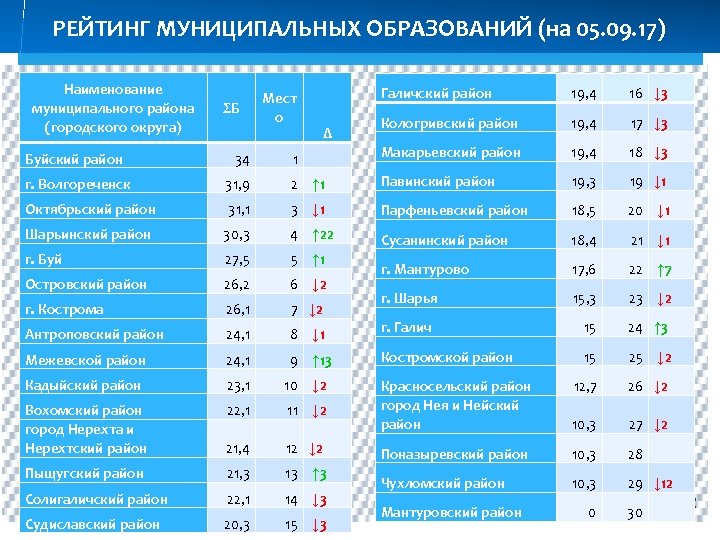 РЕЙТИНГ МУНИЦИПАЛЬНЫХ ОБРАЗОВАНИЙ (на 05.09.17)

| Наименование муниципального района (городского округа) | ΣБ | Место | Δ |
|---|---|---|---|
| Буйский район | 34 | 1 | |
| г. Волгореченск | 31,9 | 2 | ↑1 |
| Октябрьский район | 31,1 | 3 | ↓1 |
| Шарьинский район | 30,3 | 4 | ↑22 |
| г. Буй | 27,5 | 5 | ↑1 |
| Островский район | 26,2 | 6 | ↓2 |
| г. Кострома | 26,1 | 7 | ↓2 |
| Антроповский район | 24,1 | 8 | ↓1 |
| Межевской район | 24,1 | 9 | ↑13 |
| Кадыйский район | 23,1 | 10 | ↓2 |
| Вохомский район | 22,1 | 11 | ↓2 |
| город Нерехта и Нерехтский район | 21,4 | 12 | ↓2 |
| Пыщугский район | 21,3 | 13 | ↑3 |
| Солигаличский район | 22,1 | 14 | ↓3 |
| Судиславский район | 20,3 | 15 | ↓3 |

| | | | |
|---|---|---|---|
| Галичский район | 19,4 | 16 | ↓3 |
| Кологривский район | 19,4 | 17 | ↓3 |
| Макарьевский район | 19,4 | 18 | ↓3 |
| Павинский район | 19,3 | 19 | ↓1 |
| Парфеньевский район | 18,5 | 20 | ↓1 |
| Сусанинский район | 18,4 | 21 | ↓1 |
| г. Мантурово | 17,6 | 22 | ↑7 |
| г. Шарья | 15,3 | 23 | ↓2 |
| г. Галич | 15 | 24 | ↑3 |
| Костромской район | 15 | 25 | ↓2 |
| Красносельский район | 12,7 | 26 | ↓2 |
| город Нея и Нейский район | 10,3 | 27 | ↓2 |
| Поназыревский район | 10,3 | 28 | |
| Чухломский район | 10,3 | 29 | ↓12 |
| Мантуровский район | 0 | 30 | |